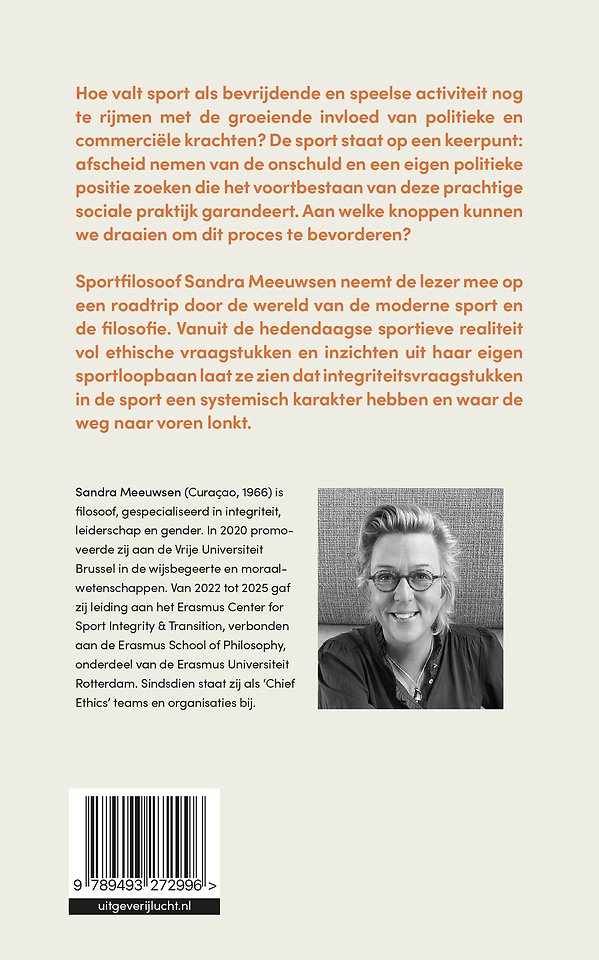 Hoe valt sport als bevrijdende en speelse activiteit nog te rijmen met de groeiende invloed van politieke en commerciële krachten? De sport staat op een keerpunt: afscheid nemen van de onschuld en een eigen politieke positie zoeken die het voortbestaan van deze prachtige sociale praktijk garandeert. Aan welke knoppen kunnen we draaien om dit proces te bevorderen?

Sportfilosoof Sandra Meeuwsen neemt de lezer mee op een roadtrip door de wereld van de moderne sport en de filosofie. Vanuit de hedendaagse sportieve realiteit vol ethische vraagstukken en inzichten uit haar eigen sportloopbaan laat ze zien dat integriteitsvraagstukken in de sport een systemisch karakter hebben en waar de weg naar voren lonkt.

Sandra Meeuwsen (Curaçao, 1966) is filosoof, gespecialiseerd in integriteit, leiderschap en gender. In 2020 promoveerde zij aan de Vrije Universiteit Brussel in de wijsbegeerte en moraalwetenschappen. Van 2022 tot 2025 gaf zij leiding aan het Erasmus Center for Sport Integrity & Transition, verbonden aan de Erasmus School of Philosophy, onderdeel van de Erasmus Universiteit Rotterdam. Sindsdien staat zij als 'Chief Ethics' teams en organisaties bij.

9 789493 272996 >

uitgeverijlucht.nl